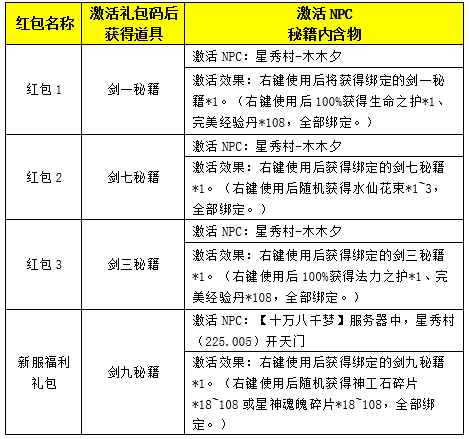 | 红包名称 | 激活礼包码后获得道具 | 激活 NPC 秘籍内含物 |
|---|---|---|
| 红包 1 | 剑一秘籍 | 激活 NPC：星秀村-木木夕 |
| | | 激活效果：右键使用后将获得绑定的剑一秘籍*1。（右键使用后 100%获得生命之护*1、完美经验丹*108，全部绑定。） |
| 红包 2 | 剑七秘籍 | 激活 NPC：星秀村-木木夕 |
| | | 激活效果：右键使用后获得绑定的剑七秘籍*1。（右键使用后随机获得水仙花束*1~3，全部绑定。） |
| 红包 3 | 剑三秘籍 | 激活 NPC：星秀村-木木夕 |
| | | 激活效果：右键使用后获得绑定的剑三秘籍*1。（右键使用后 100%获得法力之护*1、完美经验丹*108，全部绑定。） |
| 新服福利礼包 | 剑九秘籍 | 激活 NPC：【十万八千梦】服务器中，星秀村（225.005）开天门 |
| | | 激活效果：右键使用后获得绑定的剑九秘籍*1。（右键使用后随机获得神工石碎片*18~108 或星神魂魄碎片*18~108，全部绑定。） |